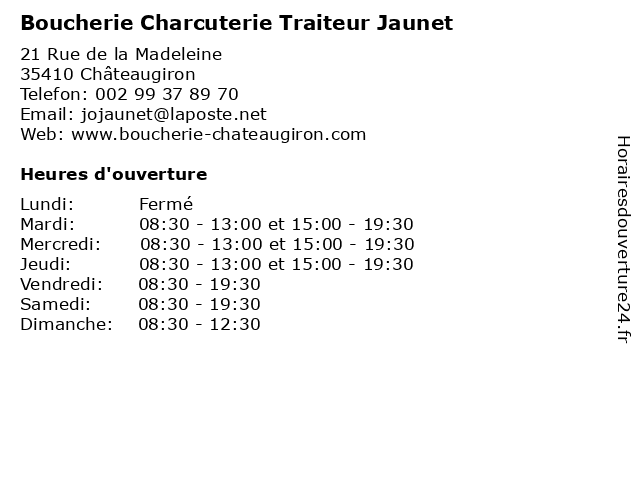 Boucherie Charcuterie Traiteur Jaunet

21 Rue de la Madeleine
35410 Châteaugiron
Telefon: 002 99 37 89 70
Email: jojaunet@laposte.net
Web: www.boucherie-chateaugiron.com

Heures d'ouverture

Lundi: Fermé
Mardi: 08:30 - 13:00 et 15:00 - 19:30
Mercredi: 08:30 - 13:00 et 15:00 - 19:30
Jeudi: 08:30 - 13:00 et 15:00 - 19:30
Vendredi: 08:30 - 19:30
Samedi: 08:30 - 19:30
Dimanche: 08:30 - 12:30

Horairesdouverture24.fr